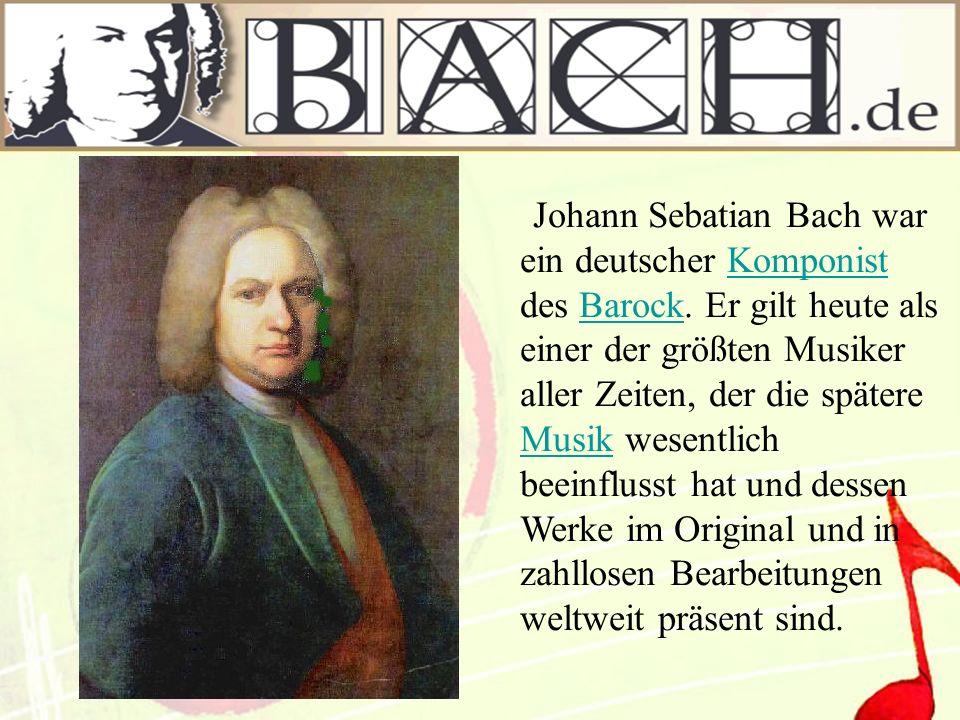 BACH.de

Johann Sebatian Bach war ein deutscher Komponist des Barock. Er gilt heute als einer der größten Musiker aller Zeiten, der die spätere Musik wesentlich beeinflusst hat und dessen Werke im Original und in zahllosen Bearbeitungen weltweit präsent sind.